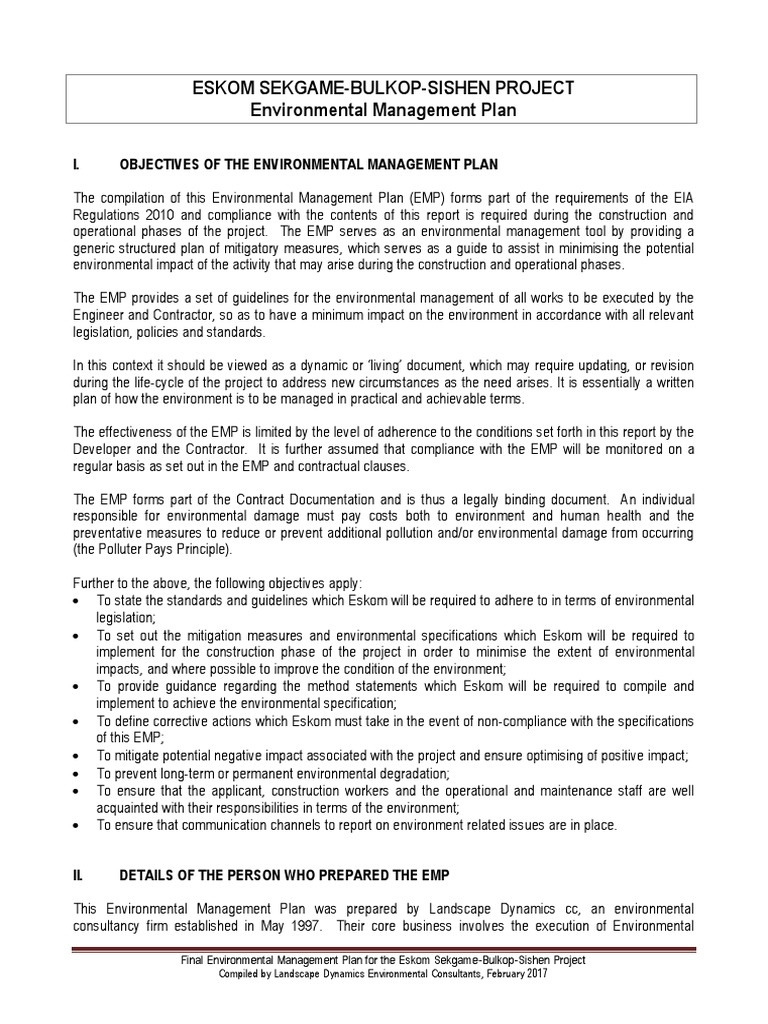 ESKOM SEKGAME-BULKOP-SISHEN PROJECT
Environmental Management Plan

I. OBJECTIVES OF THE ENVIRONMENTAL MANAGEMENT PLAN

The compilation of this Environmental Management Plan (EMP) forms part of the requirements of the EIA Regulations 2010 and compliance with the contents of this report is required during the construction and operational phases of the project. The EMP serves as an environmental management tool by providing a generic structured plan of mitigatory measures, which serves as a guide to assist in minimising the potential environmental impact of the activity that may arise during the construction and operational phases.

The EMP provides a set of guidelines for the environmental management of all works to be executed by the Engineer and Contractor, so as to have a minimum impact on the environment in accordance with all relevant legislation, policies and standards.

In this context it should be viewed as a dynamic or 'living' document, which may require updating, or revision during the life-cycle of the project to address new circumstances as the need arises. It is essentially a written plan of how the environment is to be managed in practical and achievable terms.

The effectiveness of the EMP is limited by the level of adherence to the conditions set forth in this report by the Developer and the Contractor. It is further assumed that compliance with the EMP will be monitored on a regular basis as set out in the EMP and contractual clauses.

The EMP forms part of the Contract Documentation and is thus a legally binding document. An individual responsible for environmental damage must pay costs both to environment and human health and the preventative measures to reduce or prevent additional pollution and/or environmental damage from occurring (the Polluter Pays Principle).

Further to the above, the following objectives apply:
• To state the standards and guidelines which Eskom will be required to adhere to in terms of environmental legislation;
• To set out the mitigation measures and environmental specifications which Eskom will be required to implement for the construction phase of the project in order to minimise the extent of environmental impacts, and where possible to improve the condition of the environment;
• To provide guidance regarding the method statements which Eskom will be required to compile and implement to achieve the environmental specification;
• To define corrective actions which Eskom must take in the event of non-compliance with the specifications of this EMP;
• To mitigate potential negative impact associated with the project and ensure optimising of positive impact;
• To prevent long-term or permanent environmental degradation;
• To ensure that the applicant, construction workers and the operational and maintenance staff are well acquainted with their responsibilities in terms of the environment;
• To ensure that communication channels to report on environment related issues are in place.

II. DETAILS OF THE PERSON WHO PREPARED THE EMP

This Environmental Management Plan was prepared by Landscape Dynamics cc, an environmental consultancy firm established in May 1997. Their core business involves the execution of Environmental

Final Environmental Management Plan for the Eskom Sekgame-Bulkop-Sishen Project
Compiled by Landscape Dynamics Environmental Consultants, February 2017